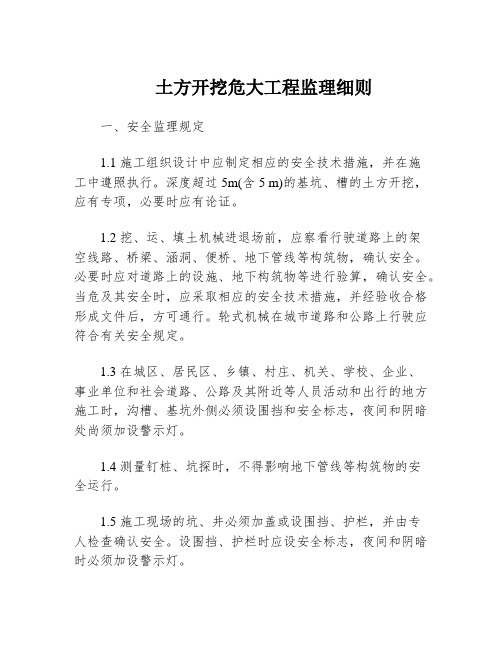 土方开挖危大工程监理细则

一、安全监理规定

1.1 施工组织设计中应制定相应的安全技术措施，并在施工中遵照执行。深度超过 5m(含 5 m)的基坑、槽的土方开挖，应有专项，必要时应有论证。

1.2 挖、运、填土机械进退场前，应察看行驶道路上的架空线路、桥梁、涵洞、便桥、地下管线等构筑物，确认安全。必要时应对道路上的设施、地下构筑物等进行验算，确认安全。当危及其安全时，应采取相应的安全技术措施，并经验收合格形成文件后，方可通行。轮式机械在城市道路和公路上行驶应符合有关安全规定。

1.3 在城区、居民区、乡镇、村庄、机关、学校、企业、事业单位和社会道路、公路及其附近等人员活动和出行的地方施工时，沟槽、基坑外侧必须设围挡和安全标志，夜间和阴暗处尚须加设警示灯。

1.4 测量钉桩、坑探时，不得影响地下管线等构筑物的安全运行。

1.5 施工现场的坑、井必须加盖或设围挡、护栏，并由专人检查确认安全。设围挡、护栏时应设安全标志，夜间和阴暗时必须加设警示灯。